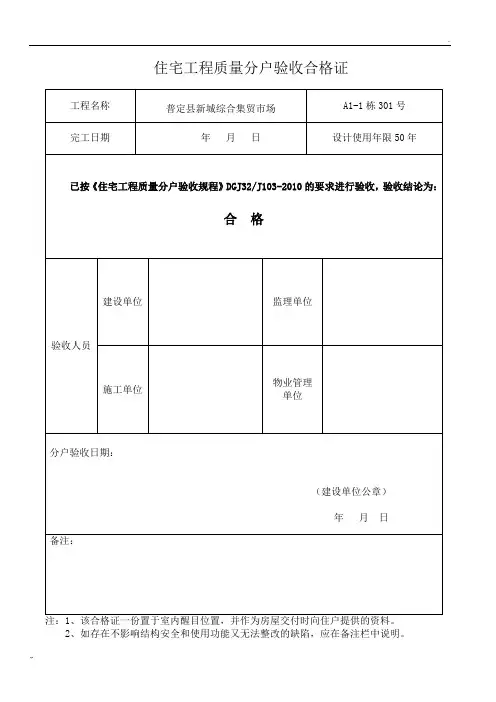 住宅工程质量分户验收合格证

| 工程名称 | 普定县新城综合集贸市场 | A1-1 栋 301 号 |
|---|---|---|
| 完工日期 | 年 月 日 | 设计使用年限 50 年 |

已按《住宅工程质量分户验收规程》DGJ32/J103-2010 的要求进行验收，验收结论为：

合 格

| 验收人员 | 建设单位 | | 监理单位 | |
|---|---|---|---|---|
| | 施工单位 | | 物业管理单位 | |

分户验收日期：

（建设单位公章）

年 月 日

备注：

注：1、该合格证一份置于室内醒目位置，并作为房屋交付时向住户提供的资料。
2、如存在不影响结构安全和使用功能又无法整改的缺陷，应在备注栏中说明。